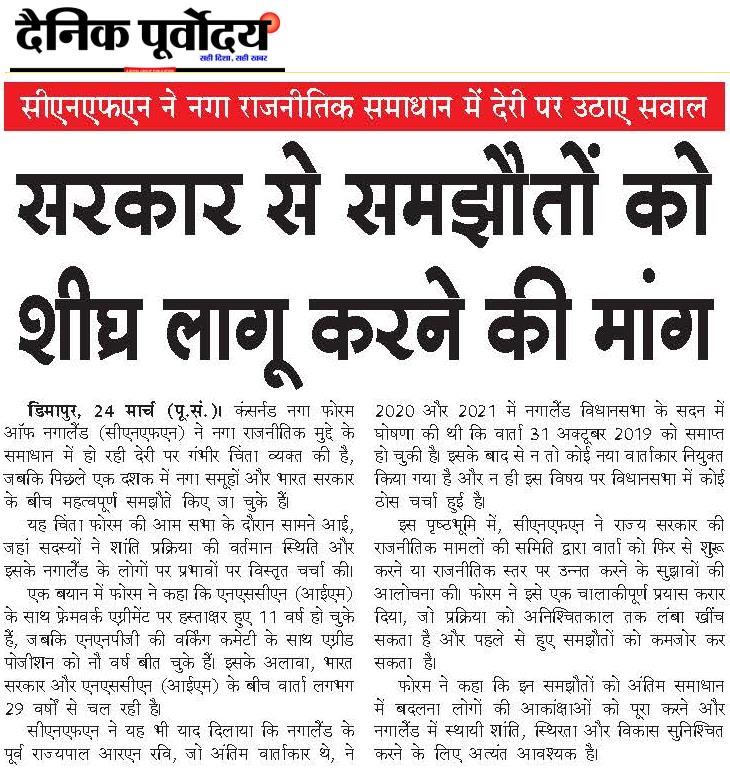 दैनिक पूर्वोदय
सही दिशा, सही खबर

सीएनएफएन ने नगा राजनीतिक समाधान में देरी पर उठाए सवाल

सरकार से समझौतों को शीघ्र लागू करने की मांग

डिमापुर, 24 मार्च (पू.सं.)। कंसर्नड नगा फोरम ऑफ नगालैंड (सीएनएफएन) ने नगा राजनीतिक मुद्दे के समाधान में हो रही देरी पर गंभीर चिंता व्यक्त की है, जबकि पिछले एक दशक में नगा समूहों और भारत सरकार के बीच महत्वपूर्ण समझौते किए जा चुके हैं।

यह चिंता फोरम की आम सभा के दौरान सामने आई, जहां सदस्यों ने शांति प्रक्रिया की वर्तमान स्थिति और इसके नगालैंड के लोगों पर प्रभावों पर विस्तृत चर्चा की।

एक बयान में फोरम ने कहा कि एनएससीएन (आईएम) के साथ फ्रेमवर्क एग्रीमेंट पर हस्ताक्षर हुए 11 वर्ष हो चुके हैं, जबकि एनएनपीजी की वर्किंग कमेटी के साथ एग्रीड पोजीशन को नौ वर्ष बीत चुके हैं। इसके अलावा, भारत सरकार और एनएससीएन (आईएम) के बीच वार्ता लगभग 29 वर्षों से चल रही है।

सीएनएफएन ने यह भी याद दिलाया कि नगालैंड के पूर्व राज्यपाल आरएन रवि, जो अंतिम वार्ताकार थे, ने 2020 और 2021 में नगालैंड विधानसभा के सदन में घोषणा की थी कि वार्ता 31 अक्टूबर 2019 को समाप्त हो चुकी है। इसके बाद से न तो कोई नया वार्ताकार नियुक्त किया गया है और न ही इस विषय पर विधानसभा में कोई ठोस चर्चा हुई है।

इस पृष्ठभूमि में, सीएनएफएन ने राज्य सरकार की राजनीतिक मामलों की समिति द्वारा वार्ता को फिर से शुरू करने या राजनीतिक स्तर पर उन्नत करने के सुझावों की आलोचना की। फोरम ने इसे एक चालाकीपूर्ण प्रयास करार दिया, जो प्रक्रिया को अनिश्चितकाल तक लंबा खींच सकता है और पहले से हुए समझौतों को कमजोर कर सकता है।

फोरम ने कहा कि इन समझौतों को अंतिम समाधान में बदलना लोगों की आकांक्षाओं को पूरा करने और नगालैंड में स्थायी शांति, स्थिरता और विकास सुनिश्चित करने के लिए अत्यंत आवश्यक है।